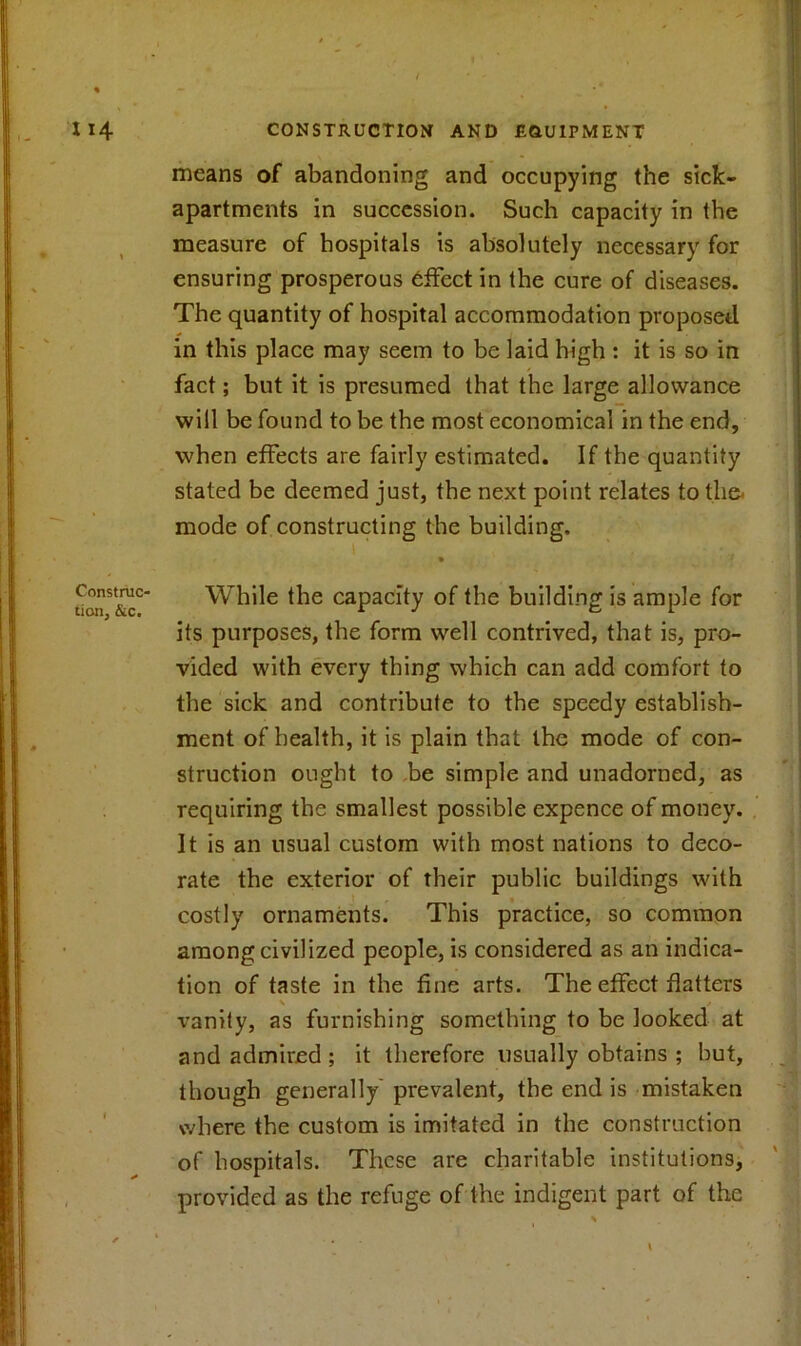 114 CONSTRUCTION AND EQUIPMENT

means of abandoning and occupying the sick-apartments in succession. Such capacity in the measure of hospitals is absolutely necessary for ensuring prosperous effect in the cure of diseases. The quantity of hospital accommodation proposed in this place may seem to be laid high : it is so in fact ; but it is presumed that the large allowance will be found to be the most economical in the end, when effects are fairly estimated. If the quantity stated be deemed just, the next point relates to the mode of constructing the building.

Construction, &c.

While the capacity of the building is ample for its purposes, the form well contrived, that is, provided with every thing which can add comfort to the sick and contribute to the speedy establishment of health, it is plain that the mode of construction ought to be simple and unadorned, as requiring the smallest possible expence of money. It is an usual custom with most nations to decorate the exterior of their public buildings with costly ornaments. This practice, so common among civilized people, is considered as an indication of taste in the fine arts. The effect flatters vanity, as furnishing something to be looked at and admired ; it therefore usually obtains ; but, though generally prevalent, the end is mistaken where the custom is imitated in the construction of hospitals. These are charitable institutions, provided as the refuge of the indigent part of the